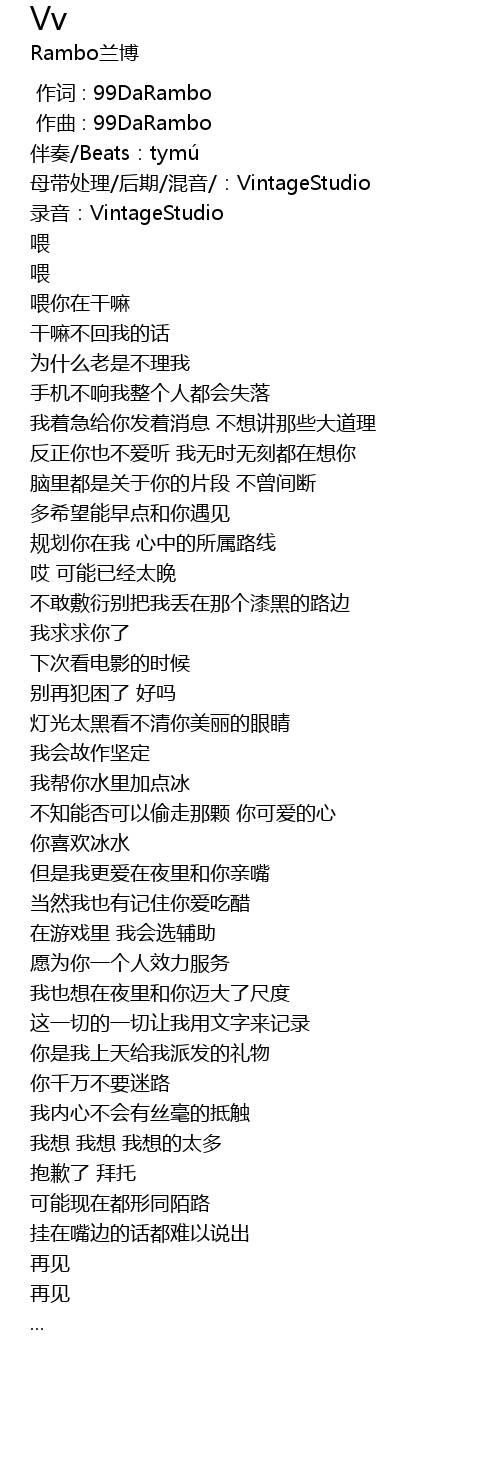 Vv
Rambo兰博

作词 : 99DaRambo
作曲 : 99DaRambo
伴奏/Beats：tymú
母带处理/后期/混音/：VintageStudio
录音：VintageStudio
喂
喂
喂你在干嘛
干嘛不回我的话
为什么老是不理我
手机不响我整个人都会失落
我着急给你发着消息 不想讲那些大道理
反正你也不爱听 我无时无刻都在想你
脑里都是关于你的片段 不曾间断
多希望能早点和你遇见
规划你在我 心中的所属路线
哎 可能已经太晚
不敢敷衍别把我丢在那个漆黑的路边
我求求你了
下次看电影的时候
别再犯困了 好吗
灯光太黑看不清你美丽的眼睛
我会故作坚定
我帮你水里加点冰
不知能否可以偷走那颗 你可爱的心
你喜欢冰水
但是我更爱在夜里和你亲嘴
当然我也有记住你爱吃醋
在游戏里 我会选辅助
愿为你一个人效力服务
我也想在夜里和你迈大了尺度
这一切的一切让我用文字来记录
你是我上天给我派发的礼物
你千万不要迷路
我内心不会有丝毫的抵触
我想 我想 我想的太多
抱歉了 拜托
可能现在都形同陌路
挂在嘴边的话都难以说出
再见
再见
...